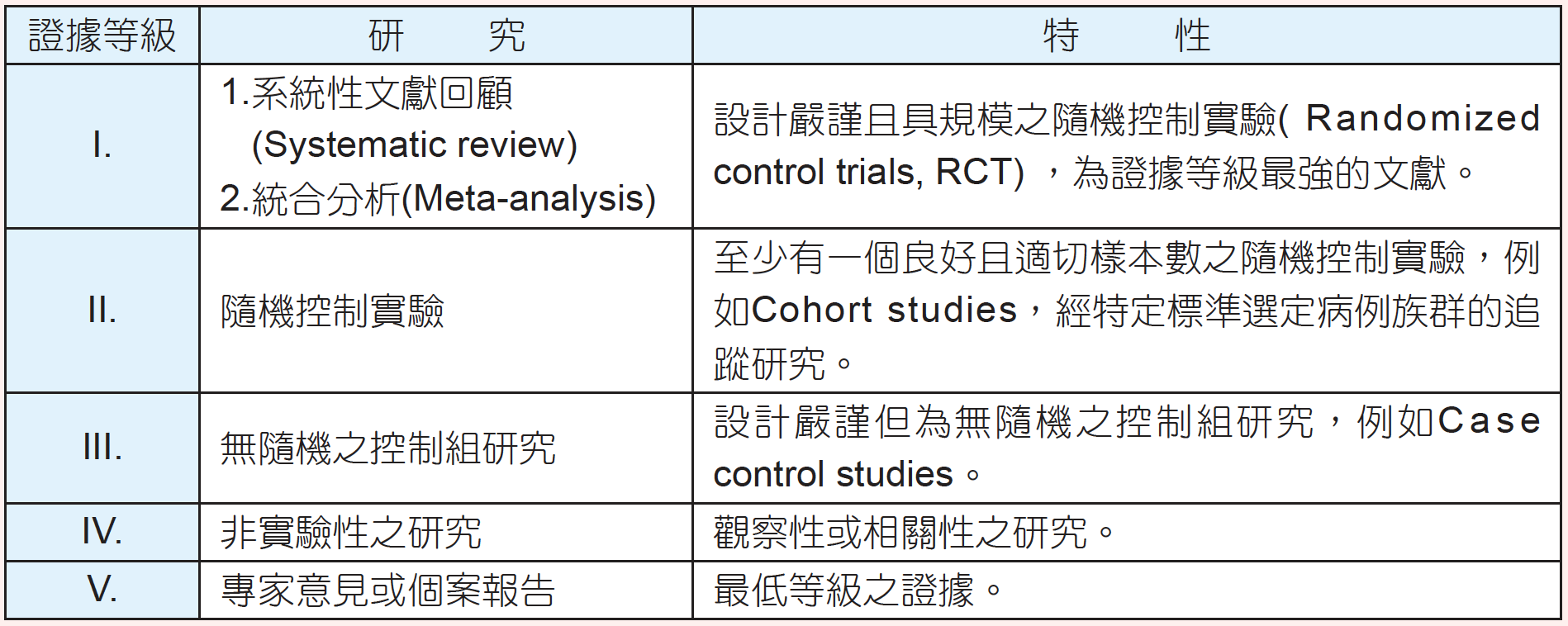 | 證據等級 | 研　　究 | 特　　性 |
|---|---|---|
| I. | 1.系統性文獻回顧 (Systematic review) 2.統合分析(Meta-analysis) | 設計嚴謹且具規模之隨機控制實驗( Randomized control trials, RCT) ，為證據等級最強的文獻。 |
| II. | 隨機控制實驗 | 至少有一個良好且適切樣本數之隨機控制實驗，例如Cohort studies，經特定標準選定病例族群的追蹤研究。 |
| III. | 無隨機之控制組研究 | 設計嚴謹但為無隨機之控制組研究，例如Case control studies。 |
| IV. | 非實驗性之研究 | 觀察性或相關性之研究。 |
| V. | 專家意見或個案報告 | 最低等級之證據。 |